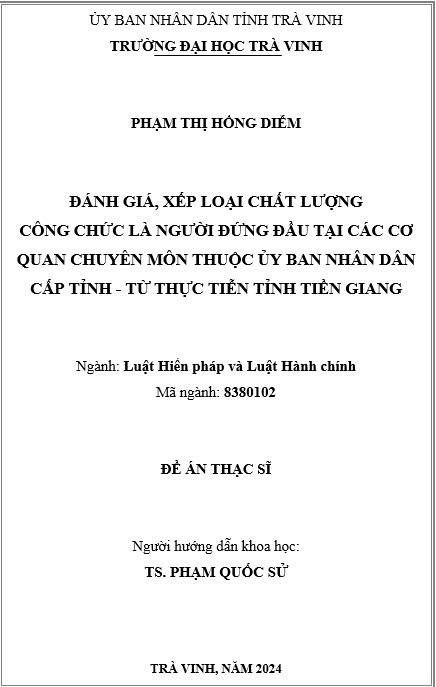 ỦY BAN NHÂN DÂN TỈNH TRÀ VINH
TRƯỜNG ĐẠI HỌC TRÀ VINH

PHẠM THỊ HỒNG DIỄM

ĐÁNH GIÁ, XẾP LOẠI CHẤT LƯỢNG CÔNG CHỨC LÀ NGƯỜI ĐỨNG ĐẦU TẠI CÁC CƠ QUAN CHUYÊN MÔN THUỘC ỦY BAN NHÂN DÂN CẤP TỈNH - TỪ THỰC TIỄN TỈNH TIỀN GIANG

Ngành: Luật Hiến pháp và Luật Hành chính
Mã ngành: 8380102

ĐỀ ÁN THẠC SĨ

Người hướng dẫn khoa học:
TS. PHẠM QUỐC SỬ

TRÀ VINH, NĂM 2024